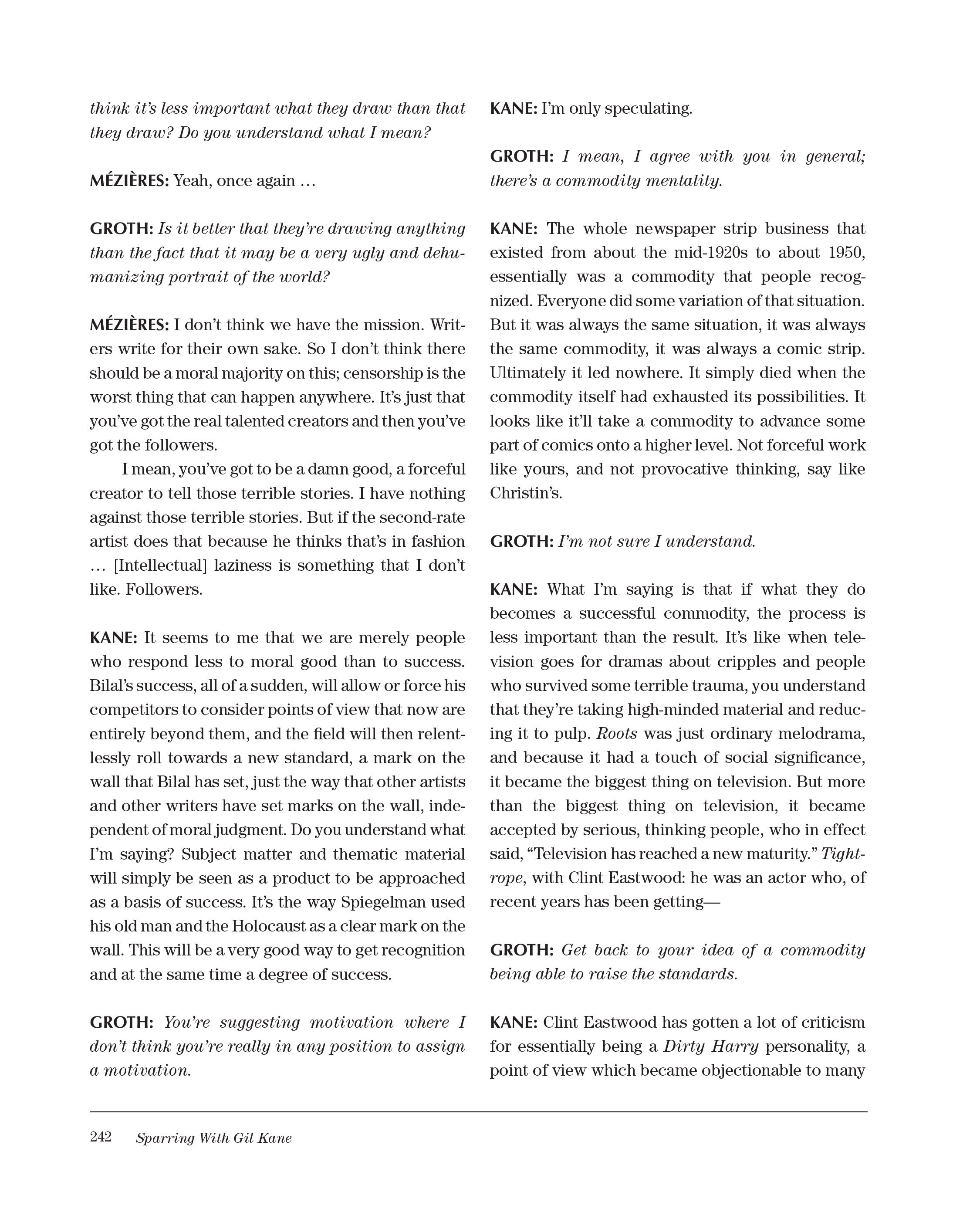 think it's less important what they draw than that they draw? Do you understand what I mean?

MÉZIÈRES: Yeah, once again …

GROTH: Is it better that they're drawing anything than the fact that it may be a very ugly and dehumanizing portrait of the world?

MÉZIÈRES: I don't think we have the mission. Writers write for their own sake. So I don't think there should be a moral majority on this; censorship is the worst thing that can happen anywhere. It's just that you've got the real talented creators and then you've got the followers.

I mean, you've got to be a damn good, a forceful creator to tell those terrible stories. I have nothing against those terrible stories. But if the second-rate artist does that because he thinks that's in fashion … [Intellectual] laziness is something that I don't like. Followers.

KANE: It seems to me that we are merely people who respond less to moral good than to success. Bilal's success, all of a sudden, will allow or force his competitors to consider points of view that now are entirely beyond them, and the field will then relentlessly roll towards a new standard, a mark on the wall that Bilal has set, just the way that other artists and other writers have set marks on the wall, independent of moral judgment. Do you understand what I'm saying? Subject matter and thematic material will simply be seen as a product to be approached as a basis of success. It's the way Spiegelman used his old man and the Holocaust as a clear mark on the wall. This will be a very good way to get recognition and at the same time a degree of success.

GROTH: You're suggesting motivation where I don't think you're really in any position to assign a motivation.

KANE: I'm only speculating.

GROTH: I mean, I agree with you in general; there's a commodity mentality.

KANE: The whole newspaper strip business that existed from about the mid-1920s to about 1950, essentially was a commodity that people recognized. Everyone did some variation of that situation. But it was always the same situation, it was always the same commodity, it was always a comic strip. Ultimately it led nowhere. It simply died when the commodity itself had exhausted its possibilities. It looks like it'll take a commodity to advance some part of comics onto a higher level. Not forceful work like yours, and not provocative thinking, say like Christin's.

GROTH: I'm not sure I understand.

KANE: What I'm saying is that if what they do becomes a successful commodity, the process is less important than the result. It's like when television goes for dramas about cripples and people who survived some terrible trauma, you understand that they're taking high-minded material and reducing it to pulp. Roots was just ordinary melodrama, and because it had a touch of social significance, it became the biggest thing on television. But more than the biggest thing on television, it became accepted by serious, thinking people, who in effect said, "Television has reached a new maturity." Tightrope, with Clint Eastwood: he was an actor who, of recent years has been getting—

GROTH: Get back to your idea of a commodity being able to raise the standards.

KANE: Clint Eastwood has gotten a lot of criticism for essentially being a Dirty Harry personality, a point of view which became objectionable to many

242 Sparring With Gil Kane